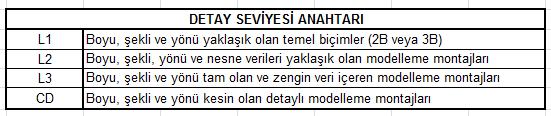 | DETAY SEVİYESİ ANAHTARI | |
|---|---|
| L1 | Boyu, şekli ve yönü yaklaşık olan temel biçimler (2B veya 3B) |
| L2 | Boyu, şekli, yönü ve nesne verileri yaklaşık olan modelleme montajları |
| L3 | Boyu, şekli ve yönü tam olan ve zengin veri içeren modelleme montajları |
| CD | Boyu, şekli ve yönü kesin olan detaylı modelleme montajları |